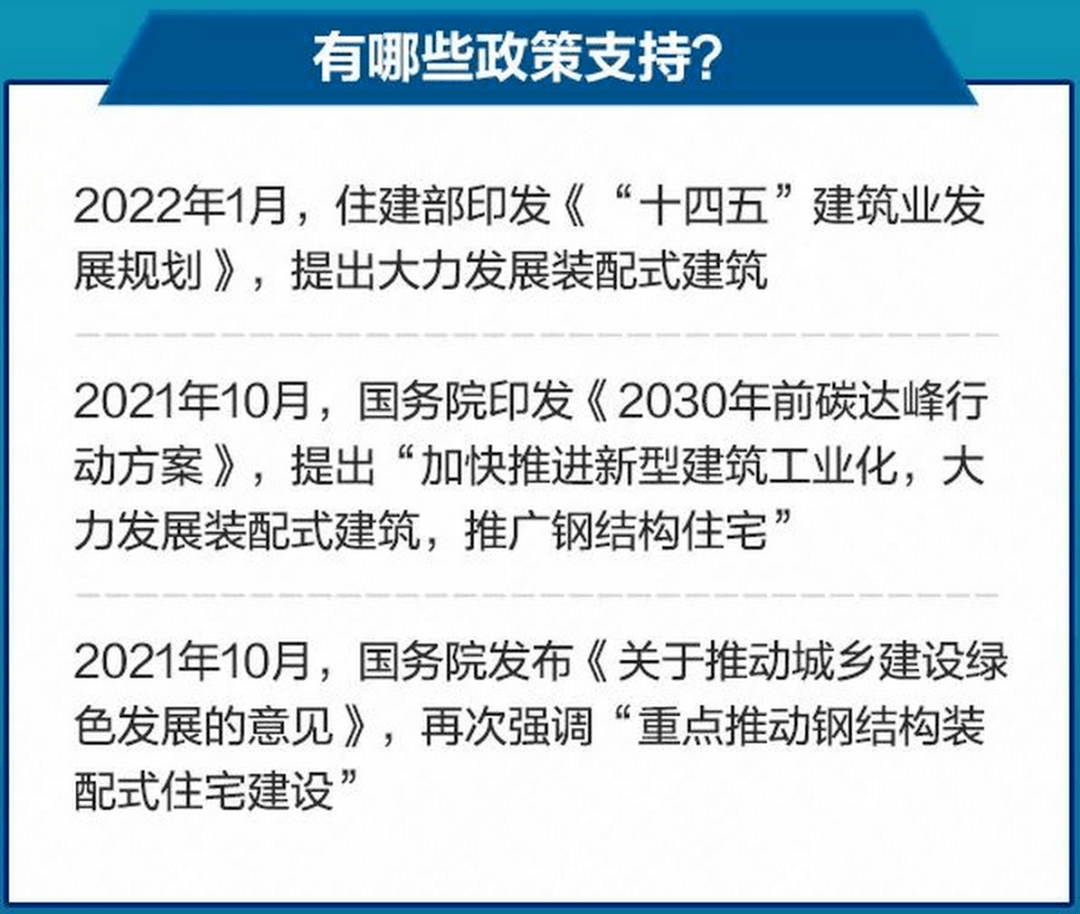 有哪些政策支持?

2022年1月，住建部印发《“十四五”建筑业发展规划》，提出大力发展装配式建筑

2021年10月，国务院印发《2030年前碳达峰行动方案》，提出“加快推进新型建筑工业化，大力发展装配式建筑，推广钢结构住宅”

2021年10月，国务院发布《关于推动城乡建设绿色发展的意见》，再次强调“重点推动钢结构装配式住宅建设”